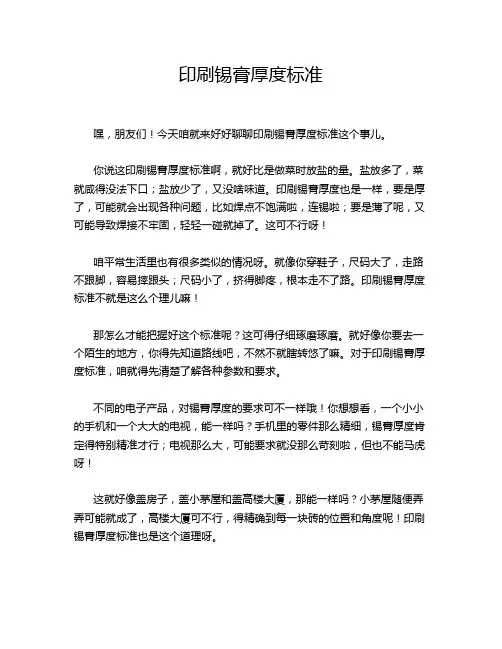 印刷锡膏厚度标准

嘿，朋友们！今天咱就来好好聊聊印刷锡膏厚度标准这个事儿。

你说这印刷锡膏厚度标准啊，就好比是做菜时放盐的量。盐放多了，菜就咸得没法下口；盐放少了，又没啥味道。印刷锡膏厚度也是一样，要是厚了，可能就会出现各种问题，比如焊点不饱满啦，连锡啦；要是薄了呢，又可能导致焊接不牢固，轻轻一碰就掉了。这可不行呀！

咱平常生活里也有很多类似的情况呀。就像你穿鞋子，尺码大了，走路不跟脚，容易摔跟头；尺码小了，挤得脚疼，根本走不了路。印刷锡膏厚度标准不就是这么个理儿嘛！

那怎么才能把握好这个标准呢？这可得仔细琢磨琢磨。就好像你要去一个陌生的地方，你得先知道路线吧，不然不就瞎转悠了嘛。对于印刷锡膏厚度标准，咱就得先清楚了解各种参数和要求。

不同的电子产品，对锡膏厚度的要求可不一样哦！你想想看，一个小小的手机和一个大大的电视，能一样吗？手机里的零件那么精细，锡膏厚度肯定得特别精准才行；电视那么大，可能要求就没那么苛刻啦，但也不能马虎呀！

这就好像盖房子，盖小茅屋和盖高楼大厦，那能一样吗？小茅屋随便弄弄可能就成了，高楼大厦可不行，得精确到每一块砖的位置和角度呢！印刷锡膏厚度标准也是这个道理呀。